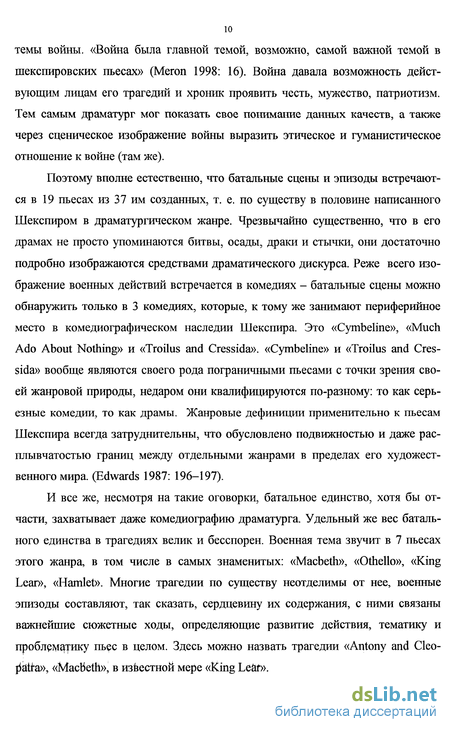 10

темы войны. «Война была главной темой, возможно, самой важной темой в шекспировских пьесах» (Meron 1998: 16). Война давала возможность действующим лицам его трагедий и хроник проявить честь, мужество, патриотизм. Тем самым драматург мог показать свое понимание данных качеств, а также через сценическое изображение войны выразить этическое и гуманистическое отношение к войне (там же).

Поэтому вполне естественно, что батальные сцены и эпизоды встречаются в 19 пьесах из 37 им созданных, т. е. по существу в половине написанного Шекспиром в драматургическом жанре. Чрезвычайно существенно, что в его драмах не просто упоминаются битвы, осады, драки и стычки, они достаточно подробно изображаются средствами драматического дискурса. Реже всего изображение военных действий встречается в комедиях – батальные сцены можно обнаружить только в 3 комедиях, которые, к тому же занимают периферийное место в комедиографическом наследии Шекспира. Это «Cymbeline», «Much Ado About Nothing» и «Troilus and Cressida». «Cymbeline» и «Troilus and Cressida» вообще являются своего рода пограничными пьесами с точки зрения своей жанровой природы, недаром они квалифицируются по-разному: то как серьезные комедии, то как драмы. Жанровые дефиниции применительно к пьесам Шекспира всегда затруднительны, что обусловлено подвижностью и даже расплывчатостью границ между отдельными жанрами в пределах его художественного мира. (Edwards 1987: 196–197).

И все же, несмотря на такие оговорки, батальное единство, хотя бы отчасти, захватывает даже комедиографию драматурга. Удельный же вес батального единства в трагедиях велик и бесспорен. Военная тема звучит в 7 пьесах этого жанра, в том числе в самых знаменитых: «Macbeth», «Othello», «King Lear», «Hamlet». Многие трагедии по существу неотделимы от нее, военные эпизоды составляют, так сказать, сердцевину их содержания, с ними связаны важнейшие сюжетные ходы, определяющие развитие действия, тематику и проблематику пьес в целом. Здесь можно назвать трагедии «Antony and Cleopatra», «Macbeth», в известной мере «King Lear».

dsLib.net
библиотека диссертаций